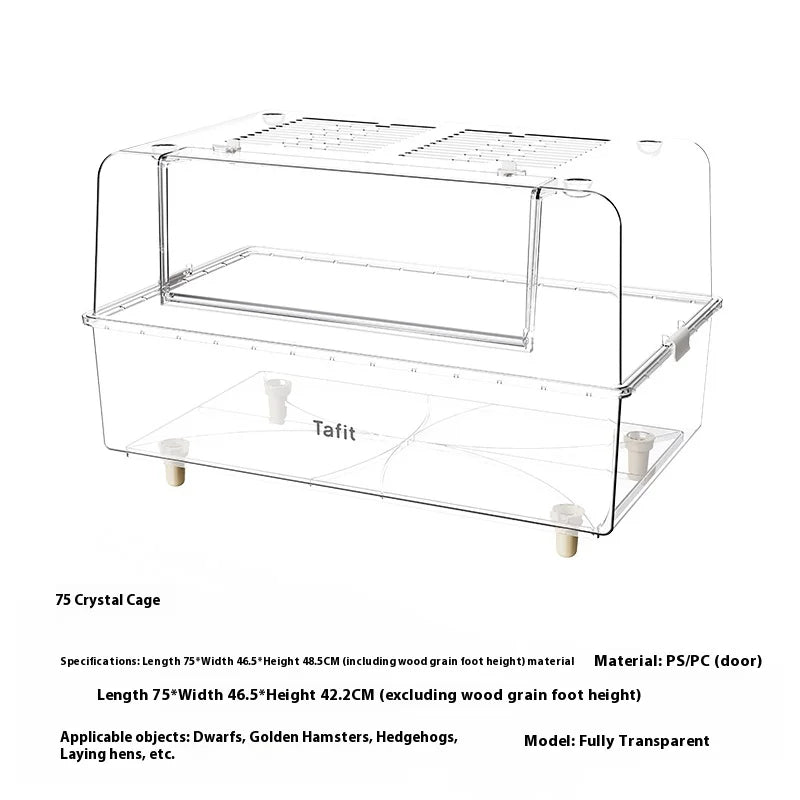 Tafit

75 Crystal Cage

Specifications: Length 75*Width 46.5*Height 48.5CM (including wood grain foot height) material

Material: PS/PC (door)

Length 75*Width 46.5*Height 42.2CM (excluding wood grain foot height)

Applicable objects: Dwarfs, Golden Hamsters, Hedgehogs, Laying hens, etc.

Model: Fully Transparent